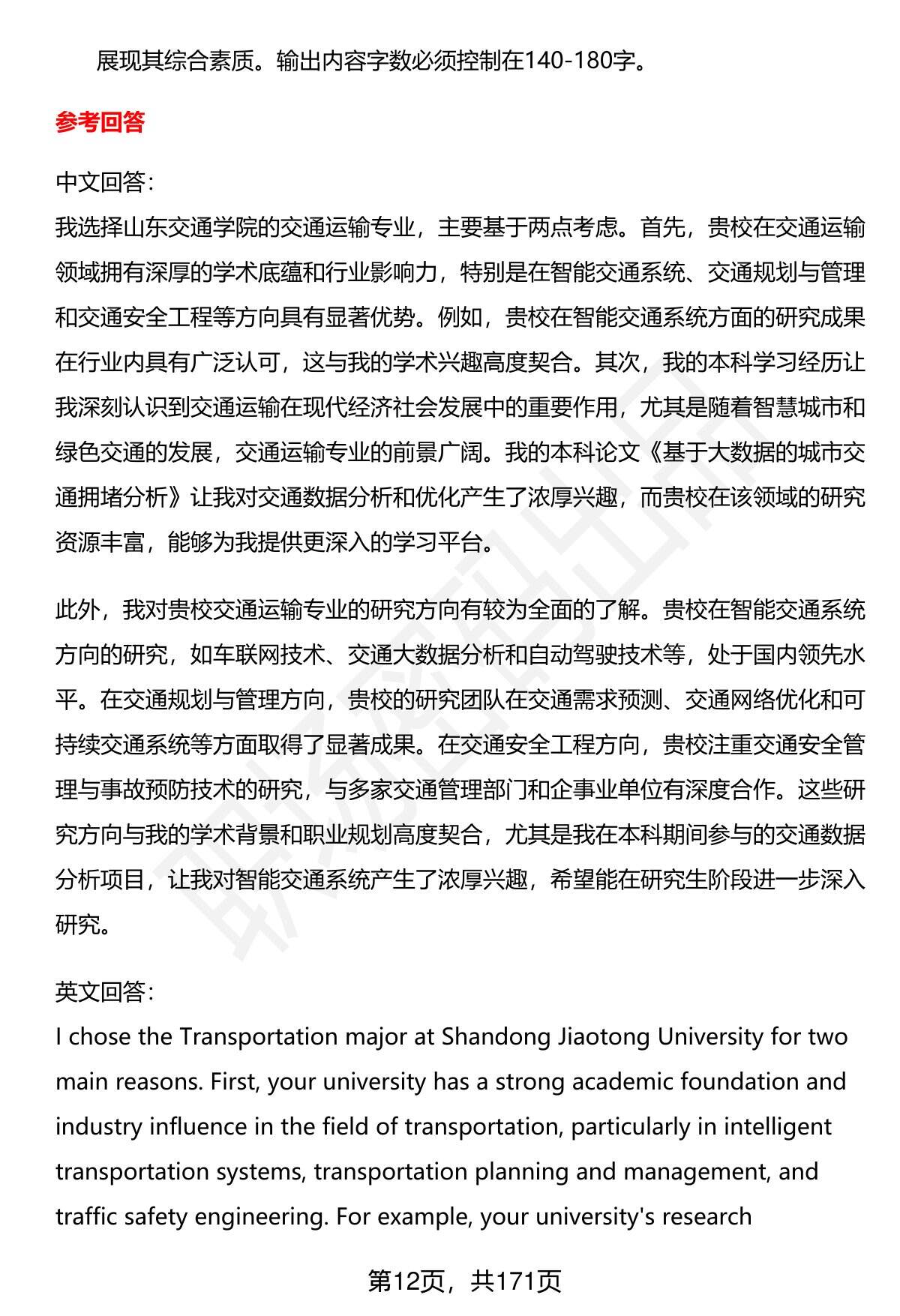 展现其综合素质。输出内容字数必须控制在140-180字。

参考回答

中文回答:
我选择山东交通学院的交通运输专业，主要基于两点考虑。首先，贵校在交通运输领域拥有深厚的学术底蕴和行业影响力，特别是在智能交通系统、交通规划与管理和交通安全工程等方向具有显著优势。例如，贵校在智能交通系统方面的研究成果在行业内具有广泛认可，这与我的学术兴趣高度契合。其次，我的本科学习经历让我深刻认识到交通运输在现代经济社会发展中的重要作用，尤其是随着智慧城市和绿色交通的发展，交通运输专业的前景广阔。我的本科论文《基于大数据的城市交通拥堵分析》让我对交通数据分析和优化产生了浓厚兴趣，而贵校在该领域的研究资源丰富，能够为我提供更深入的学习平台。

此外，我对贵校交通运输专业的研究方向有较为全面的了解。贵校在智能交通系统方向的研究，如车联网技术、交通大数据分析和自动驾驶技术等，处于国内领先水平。在交通规划与管理方向，贵校的研究团队在交通需求预测、交通网络优化和可持续交通系统等方面取得了显著成果。在交通安全工程方向，贵校注重交通安全管理与事故预防技术的研究，与多家交通管理部门和企事业单位有深度合作。这些研究方向与我的学术背景和职业规划高度契合，尤其是我在本科期间参与的交通数据分析项目，让我对智能交通系统产生了浓厚兴趣，希望能在研究生阶段进一步深入研究。

英文回答:
I chose the Transportation major at Shandong Jiaotong University for two main reasons. First, your university has a strong academic foundation and industry influence in the field of transportation, particularly in intelligent transportation systems, transportation planning and management, and traffic safety engineering. For example, your university's research

第12页，共171页